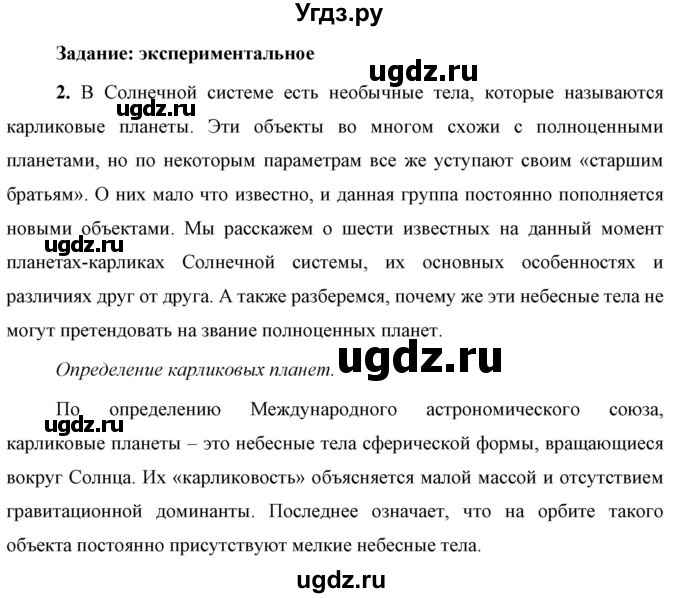 Угдз.ру

Задание: экспериментальное

ugdz.ru

2. В Солнечной системе есть необычные тела, которые называются карликовые планеты. Эти объекты во многом схожи с полноценными планетами, но по некоторым параметрам все же уступают своим «старшим братьям». О них мало что известно, и данная группа постоянно пополняется новыми объектами. Мы расскажем о шести известных на данный момент планетах-карликах Солнечной системы, их основных особенностях и различиях друг от друга. А также разберемся, почему же эти небесные тела не могут претендовать на звание полноценных планет.

ugdz.ru

ugdz.ru

Определение карликовых планет.

ugdz.ru

По определению Международного астрономического союза, карликовые планеты – это небесные тела сферической формы, вращающиеся вокруг Солнца. Их «карликовость» объясняется малой массой и отсутствием гравитационной доминанты. Последнее означает, что на орбите такого объекта постоянно присутствуют мелкие небесные тела.

ugdz.ru

ugdz.ru